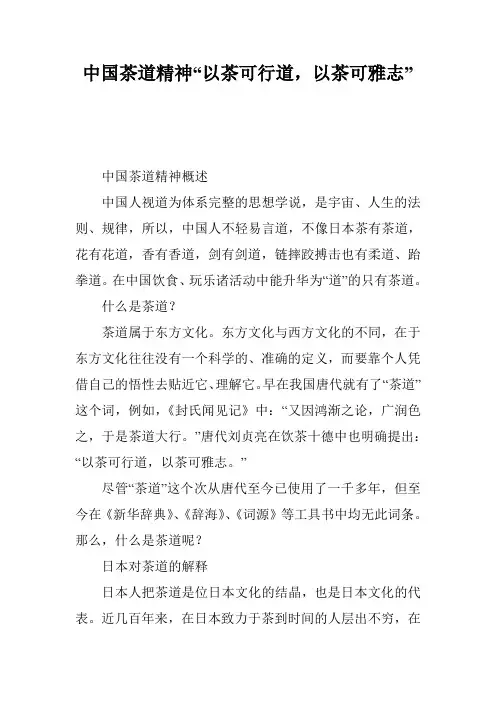 中国茶道精神“以茶可行道，以茶可雅志”

中国茶道精神概述

中国人视道为体系完整的思想学说，是宇宙、人生的法则、规律，所以，中国人不轻易言道，不像日本茶有茶道，花有花道，香有香道，剑有剑道，链摔跤搏击也有柔道、跆拳道。在中国饮食、玩乐诸活动中能升华为“道”的只有茶道。

什么是茶道？

茶道属于东方文化。东方文化与西方文化的不同，在于东方文化往往没有一个科学的、准确的定义，而要靠个人凭借自己的悟性去贴近它、理解它。早在我国唐代就有了“茶道”这个词，例如，《封氏闻见记》中：“又因鸿渐之论，广润色之，于是茶道大行。”唐代刘贞亮在饮茶十德中也明确提出：“以茶可行道，以茶可雅志。”

尽管“茶道”这个次从唐代至今已使用了一千多年，但至今在《新华辞典》、《辞海》、《词源》等工具书中均无此词条。那么，什么是茶道呢？

日本对茶道的解释

日本人把茶道是位日本文化的结晶，也是日本文化的代表。近几百年来，在日本致力于茶到时间的人层出不穷，在